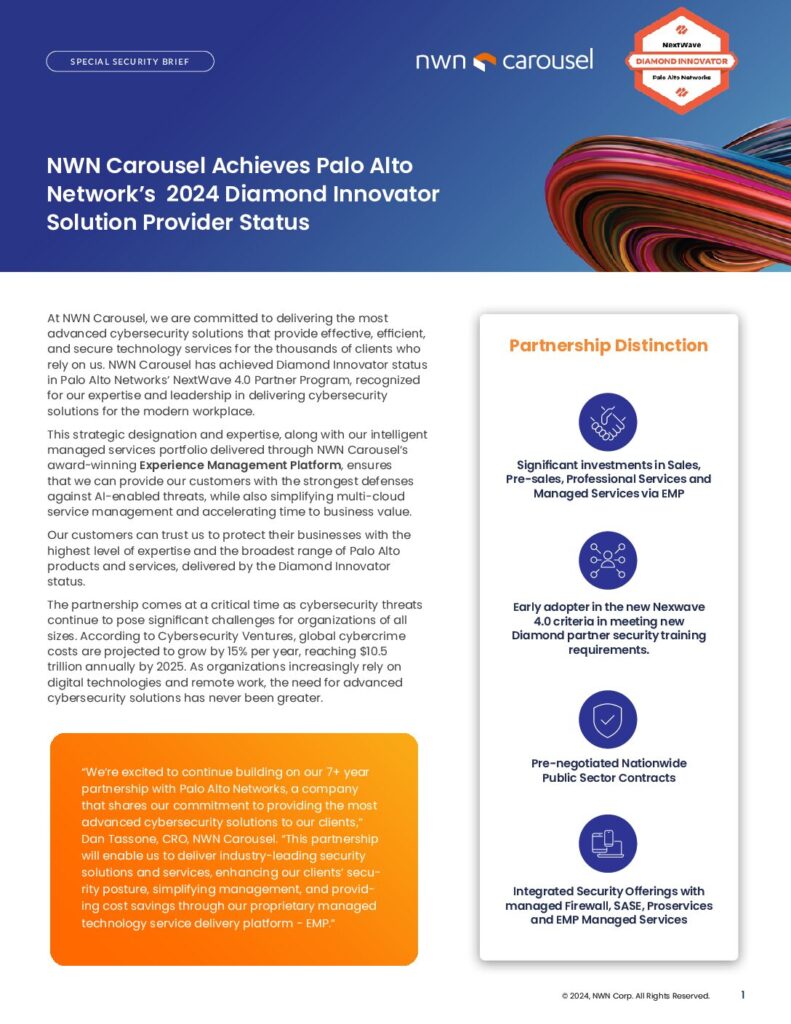 SPECIAL SECURITY BRIEF

nwn carousel

NextWave
DIAMOND INNOVATOR
Palo Alto Networks

NWN Carousel Achieves Palo Alto Network's 2024 Diamond Innovator Solution Provider Status

At NWN Carousel, we are committed to delivering the most advanced cybersecurity solutions that provide effective, efficient, and secure technology services for the thousands of clients who rely on us. NWN Carousel has achieved Diamond Innovator status in Palo Alto Networks' NextWave 4.0 Partner Program, recognized for our expertise and leadership in delivering cybersecurity solutions for the modern workplace.

This strategic designation and expertise, along with our intelligent managed services portfolio delivered through NWN Carousel's award-winning Experience Management Platform, ensures that we can provide our customers with the strongest defenses against AI-enabled threats, while also simplifying multi-cloud service management and accelerating time to business value.

Our customers can trust us to protect their businesses with the highest level of expertise and the broadest range of Palo Alto products and services, delivered by the Diamond Innovator status.

The partnership comes at a critical time as cybersecurity threats continue to pose significant challenges for organizations of all sizes. According to Cybersecurity Ventures, global cybercrime costs are projected to grow by 15% per year, reaching $10.5 trillion annually by 2025. As organizations increasingly rely on digital technologies and remote work, the need for advanced cybersecurity solutions has never been greater.

"We're excited to continue building on our 7+ year partnership with Palo Alto Networks, a company that shares our commitment to providing the most advanced cybersecurity solutions to our clients," Dan Tassone, CRO, NWN Carousel. "This partnership will enable us to deliver industry-leading security solutions and services, enhancing our clients' security posture, simplifying management, and providing cost savings through our proprietary managed technology service delivery platform - EMP."

Partnership Distinction

Significant investments in Sales, Pre-sales, Professional Services and Managed Services via EMP

Early adopter in the new Nexwave 4.0 criteria in meeting new Diamond partner security training requirements.

Pre-negotiated Nationwide Public Sector Contracts

Integrated Security Offerings with managed Firewall, SASE, Proservices and EMP Managed Services

© 2024, NWN Corp. All Rights Reserved.

1